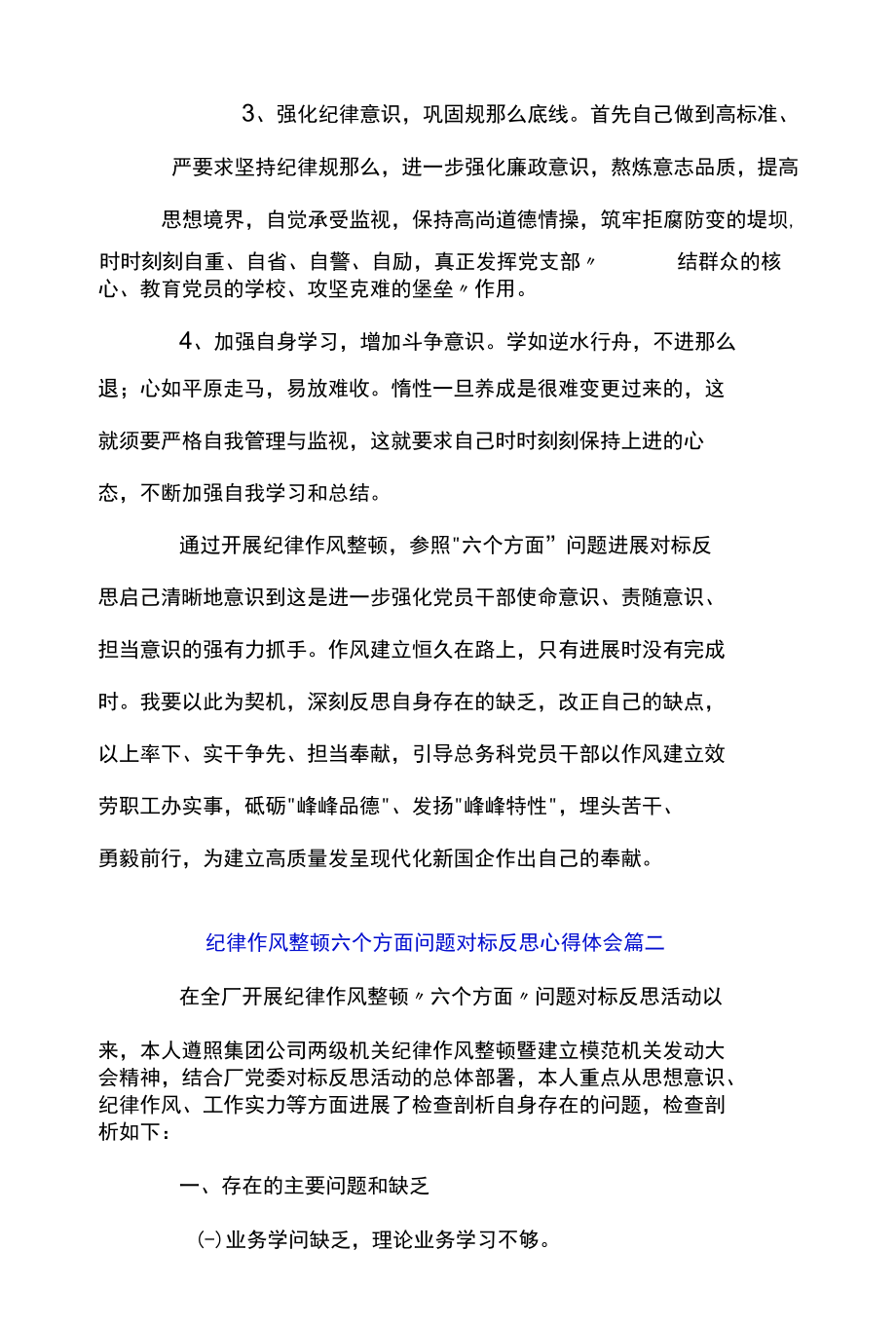 3、强化纪律意识，巩固规那么底线。首先自己做到高标准、严要求坚持纪律规那么，进一步强化廉政意识，熬炼意志品质，提高思想境界，自觉承受监视，保持高尚道德情操，筑牢拒腐防变的堤坝，时时刻刻自重、自省、自警、自励，真正发挥党支部〃 结群众的核心、教育党员的学校、攻坚克难的堡垒〃作用。

4、加强自身学习，增加斗争意识。学如逆水行舟，不进那么退；心如平原走马，易放难收。惰性一旦养成是很难变更过来的，这就须要严格自我管理与监视，这就要求自己时时刻刻保持上进的心态，不断加强自我学习和总结。

通过开展纪律作风整顿，参照"六个方面”问题进展对标反思启己清晰地意识到这是进一步强化党员干部使命意识、责随意识、担当意识的强有力抓手。作风建立恒久在路上，只有进展时没有完成时。我要以此为契机，深刻反思自身存在的缺乏，改正自己的缺点，以上率下、实干争先、担当奉献，引导总务科党员干部以作风建立效劳职工办实事，砥砺"峰峰品德"、发扬"峰峰特性"，埋头苦干、勇毅前行，为建立高质量发呈现代化新国企作出自己的奉献。

纪律作风整顿六个方面问题对标反思心得体会篇二

在全厂开展纪律作风整顿〃六个方面〃问题对标反思活动以来，本人遵照集团公司两级机关纪律作风整顿暨建立模范机关发动大会精神，结合厂党委对标反思活动的总体部署，本人重点从思想意识、纪律作风、工作实力等方面进展了检查剖析自身存在的问题，检查剖析如下：

一、存在的主要问题和缺乏

(-)业务学问缺乏，理论业务学习不够。